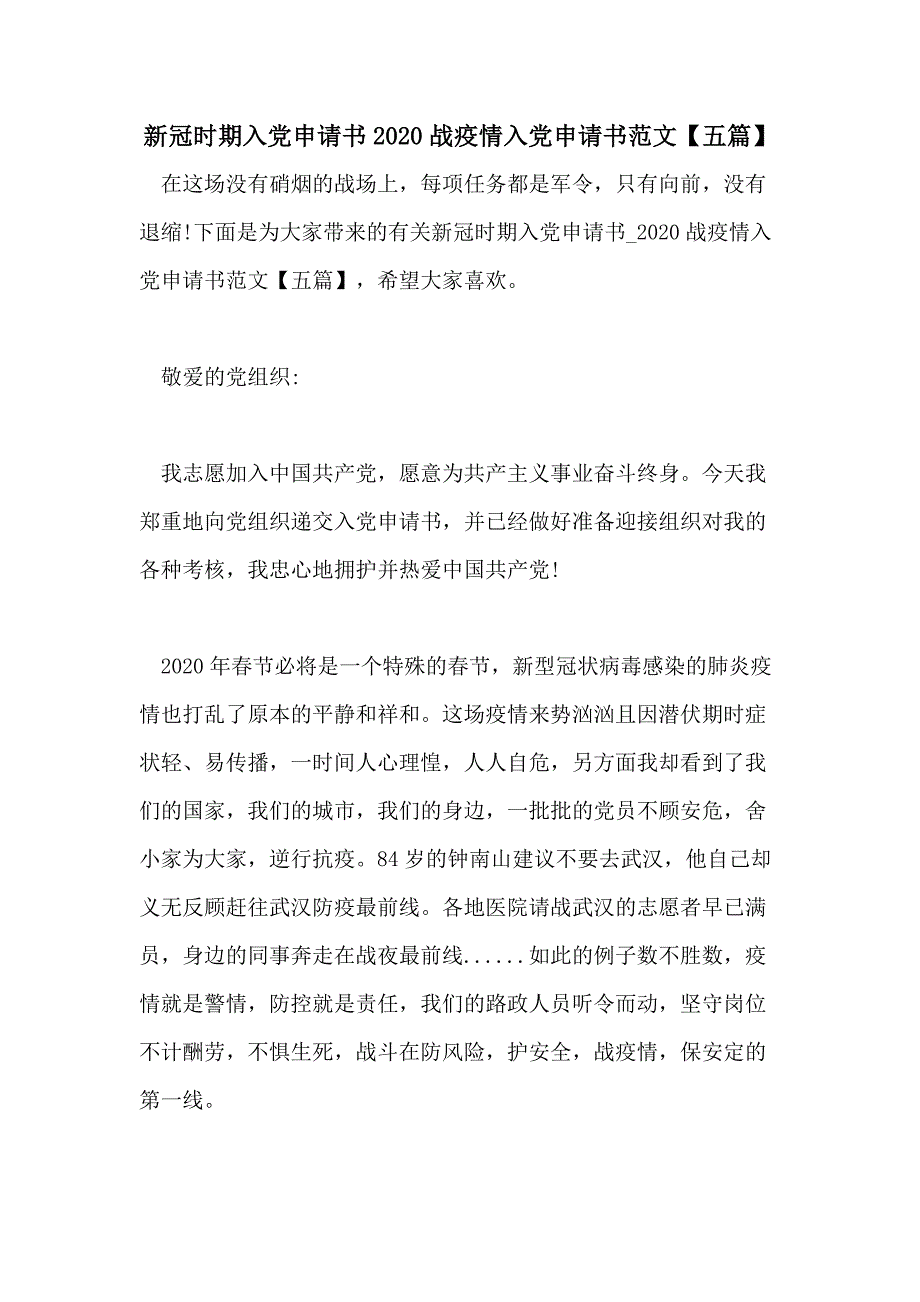 新冠时期入党申请书2020战疫情入党申请书范文【五篇】

在这场没有硝烟的战场上，每项任务都是军令，只有向前，没有退缩!下面是为大家带来的有关新冠时期入党申请书_2020战疫情入党申请书范文【五篇】，希望大家喜欢。

敬爱的党组织:

我志愿加入中国共产党，愿意为共产主义事业奋斗终身。今天我郑重地向党组织递交入党申请书，并已经做好准备迎接组织对我的各种考核，我忠心地拥护并热爱中国共产党!

2020年春节必将是一个特殊的春节，新型冠状病毒感染的肺炎疫情也打乱了原本的平静和祥和。这场疫情来势汹汹且因潜伏期时症状轻、易传播，一时间人心理惶，人人自危，另方面我却看到了我们的国家，我们的城市，我们的身边，一批批的党员不顾安危，舍小家为大家，逆行抗疫。84岁的钟南山建议不要去武汉，他自己却义无反顾赶往武汉防疫最前线。各地医院请战武汉的志愿者早已满员，身边的同事奔走在战夜最前线......如此的例子数不胜数，疫情就是警情，防控就是责任，我们的路政人员听令而动，坚守岗位不计酬劳，不惧生死，战斗在防风险，护安全，战疫情，保安定的第一线。